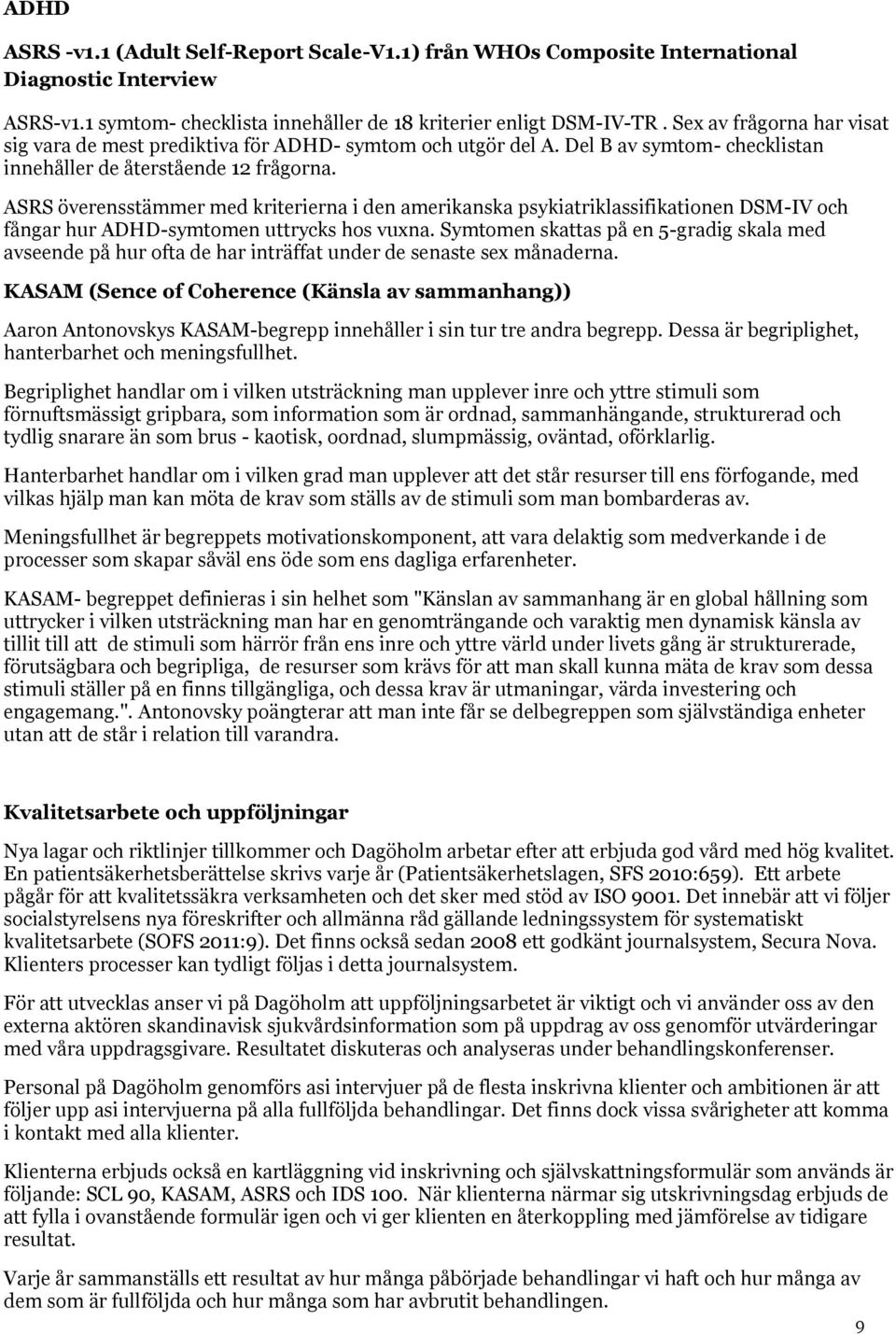 ADHD

ASRS -v1.1 (Adult Self-Report Scale-V1.1) från WHOs Composite International Diagnostic Interview

ASRS-v1.1 symtom- checklista innehåller de 18 kriterier enligt DSM-IV-TR . Sex av frågorna har visat sig vara de mest prediktiva för ADHD- symtom och utgör del A. Del B av symtom- checklistan innehåller de återstående 12 frågorna.

ASRS överensstämmer med kriterierna i den amerikanska psykiatriklassifikationen DSM-IV och fångar hur ADHD-symtomen uttrycks hos vuxna. Symtomen skattas på en 5-gradig skala med avseende på hur ofta de har inträffat under de senaste sex månaderna.

KASAM (Sence of Coherence (Känsla av sammanhang))

Aaron Antonovskys KASAM-begrepp innehåller i sin tur tre andra begrepp. Dessa är begriplighet, hanterbarhet och meningsfullhet.

Begriplighet handlar om i vilken utsträckning man upplever inre och yttre stimuli som förnuftsmässigt gripbara, som information som är ordnad, sammanhängande, strukturerad och tydlig snarare än som brus - kaotisk, oordnad, slumpmässig, oväntad, oförklarlig.

Hanterbarhet handlar om i vilken grad man upplever att det står resurser till ens förfogande, med vilkas hjälp man kan möta de krav som ställs av de stimuli som man bombarderas av.

Meningsfullhet är begreppets motivationskomponent, att vara delaktig som medverkande i de processer som skapar såväl ens öde som ens dagliga erfarenheter.

KASAM- begreppet definieras i sin helhet som "Känslan av sammanhang är en global hållning som uttrycker i vilken utsträckning man har en genomträngande och varaktig men dynamisk känsla av tillit till att de stimuli som härrör från ens inre och yttre värld under livets gång är strukturerade, förutsägbara och begripliga, de resurser som krävs för att man skall kunna mäta de krav som dessa stimuli ställer på en finns tillgängliga, och dessa krav är utmaningar, värda investering och engagemang.". Antonovsky poängterar att man inte får se delbegreppen som självständiga enheter utan att de står i relation till varandra.

Kvalitetsarbete och uppföljningar

Nya lagar och riktlinjer tillkommer och Dagöholm arbetar efter att erbjuda god vård med hög kvalitet. En patientsäkerhetsberättelse skrivs varje år (Patientsäkerhetslagen, SFS 2010:659). Ett arbete pågår för att kvalitetssäkra verksamheten och det sker med stöd av ISO 9001. Det innebär att vi följer socialstyrelsens nya föreskrifter och allmänna råd gällande ledningssystem för systematiskt kvalitetsarbete (SOFS 2011:9). Det finns också sedan 2008 ett godkänt journalsystem, Secura Nova. Klienters processer kan tydligt följas i detta journalsystem.

För att utvecklas anser vi på Dagöholm att uppföljningsarbetet är viktigt och vi använder oss av den externa aktören skandinavisk sjukvårdsinformation som på uppdrag av oss genomför utvärderingar med våra uppdragsgivare. Resultatet diskuteras och analyseras under behandlingskonferenser.

Personal på Dagöholm genomförs asi intervjuer på de flesta inskrivna klienter och ambitionen är att följer upp asi intervjuerna på alla fullföljda behandlingar. Det finns dock vissa svårigheter att komma i kontakt med alla klienter.

Klienterna erbjuds också en kartläggning vid inskrivning och självskattningsformulär som används är följande: SCL 90, KASAM, ASRS och IDS 100. När klienterna närmar sig utskrivningsdag erbjuds de att fylla i ovanstående formulär igen och vi ger klienten en återkoppling med jämförelse av tidigare resultat.

Varje år sammanställs ett resultat av hur många påbörjade behandlingar vi haft och hur många av dem som är fullföljda och hur många som har avbrutit behandlingen.

9